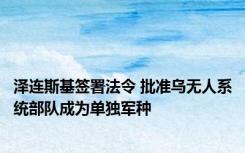 泽连斯基签署法令 批准乌无人系统部队成为单独军种